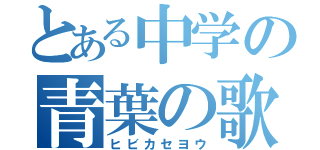 とある中学の
青葉の歌
ヒビカセヨウ